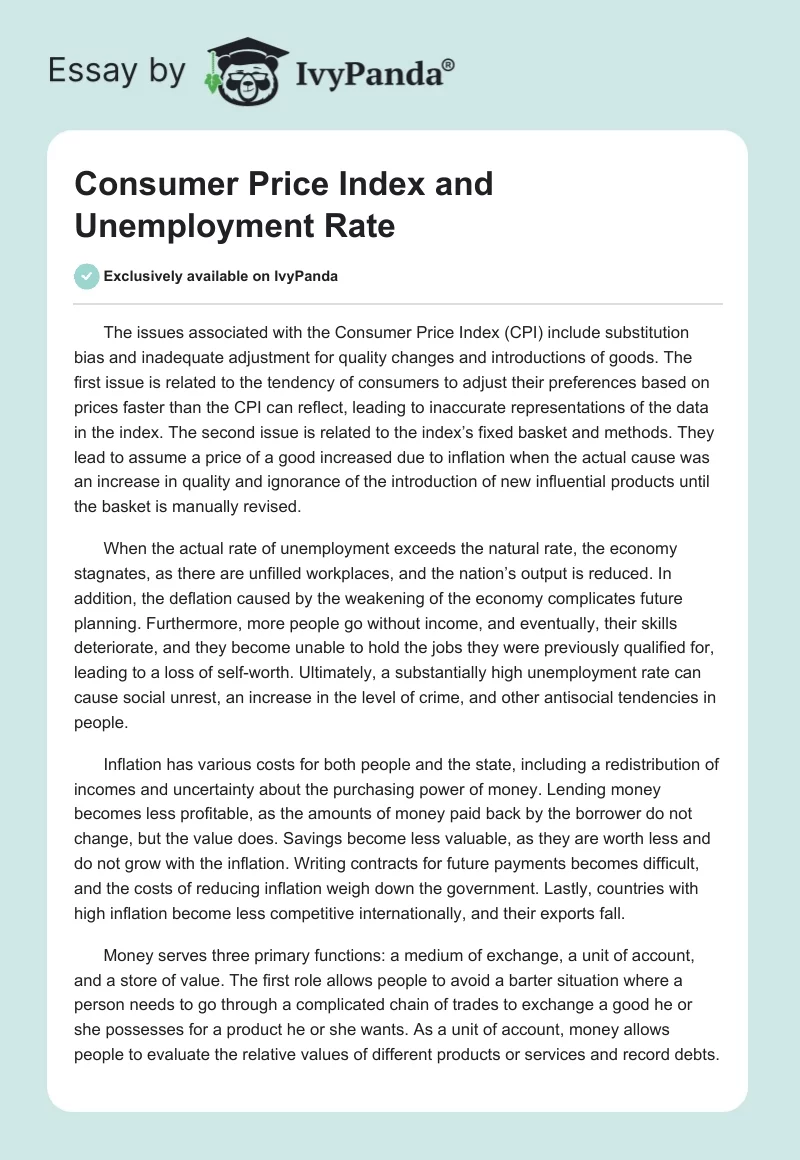 Essay by IvyPanda®

Consumer Price Index and Unemployment Rate

Exclusively available on IvyPanda

The issues associated with the Consumer Price Index (CPI) include substitution bias and inadequate adjustment for quality changes and introductions of goods. The first issue is related to the tendency of consumers to adjust their preferences based on prices faster than the CPI can reflect, leading to inaccurate representations of the data in the index. The second issue is related to the index's fixed basket and methods. They lead to assume a price of a good increased due to inflation when the actual cause was an increase in quality and ignorance of the introduction of new influential products until the basket is manually revised.

When the actual rate of unemployment exceeds the natural rate, the economy stagnates, as there are unfilled workplaces, and the nation's output is reduced. In addition, the deflation caused by the weakening of the economy complicates future planning. Furthermore, more people go without income, and eventually, their skills deteriorate, and they become unable to hold the jobs they were previously qualified for, leading to a loss of self-worth. Ultimately, a substantially high unemployment rate can cause social unrest, an increase in the level of crime, and other antisocial tendencies in people.

Inflation has various costs for both people and the state, including a redistribution of incomes and uncertainty about the purchasing power of money. Lending money becomes less profitable, as the amounts of money paid back by the borrower do not change, but the value does. Savings become less valuable, as they are worth less and do not grow with the inflation. Writing contracts for future payments becomes difficult, and the costs of reducing inflation weigh down the government. Lastly, countries with high inflation become less competitive internationally, and their exports fall.

Money serves three primary functions: a medium of exchange, a unit of account, and a store of value. The first role allows people to avoid a barter situation where a person needs to go through a complicated chain of trades to exchange a good he or she possesses for a product he or she wants. As a unit of account, money allows people to evaluate the relative values of different products or services and record debts.